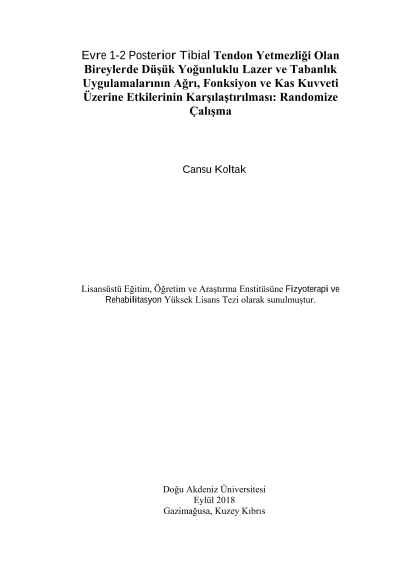 Evre 1-2 Posterior Tibial Tendon Yetmezliği Olan Bireylerde Düşük Yoğunluklu Lazer ve Tabanlık Uygulamalarının Ağrı, Fonksiyon ve Kas Kuvveti Üzerine Etkilerinin Karşılaştırılması: Randomize Çalışma

Cansu Koltak

Lisansüstü Eğitim, Öğretim ve Araştırma Enstitüsüne Fizyoterapi ve Rehabilitasyon Yüksek Lisans Tezi olarak sunulmuştur.

Doğu Akdeniz Üniversitesi
Eylül 2018
Gazimağusa, Kuzey Kıbrıs